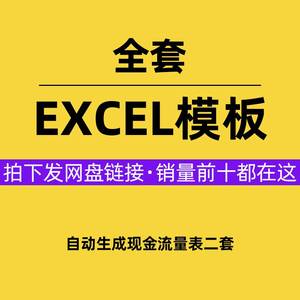 全套

EXCEL模板

拍下发网盘链接·销量前十都在这

自动生成现金流量表二套